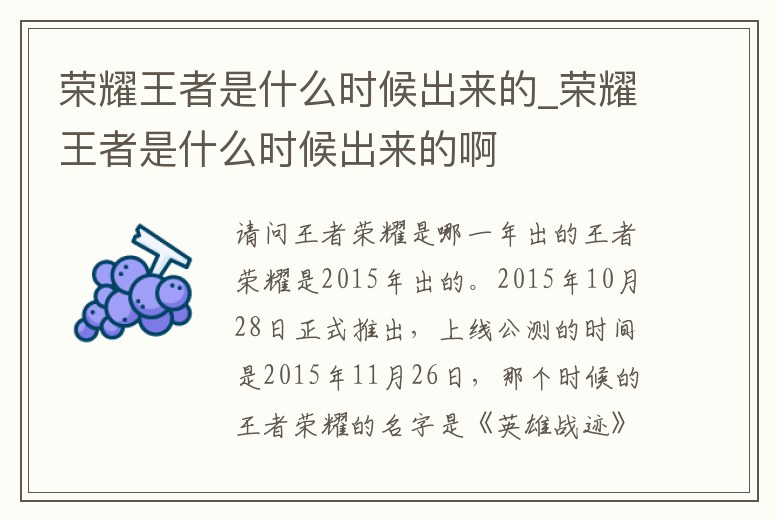 荣耀王者是什么时候出来的_荣耀王者是什么时候出来的啊

请问王者荣耀是哪一年出的王者荣耀是2015年出的。2015年10月28日正式推出，上线公测的时间是2015年11月26日，那个时候的王者荣耀的名字是《英雄战迹》